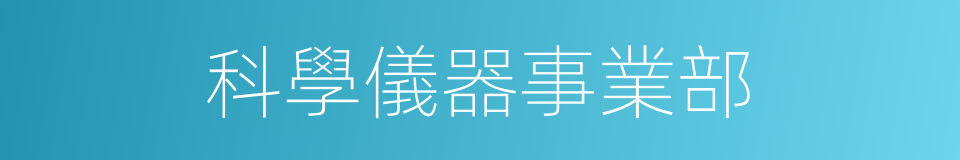 科學儀器事業部